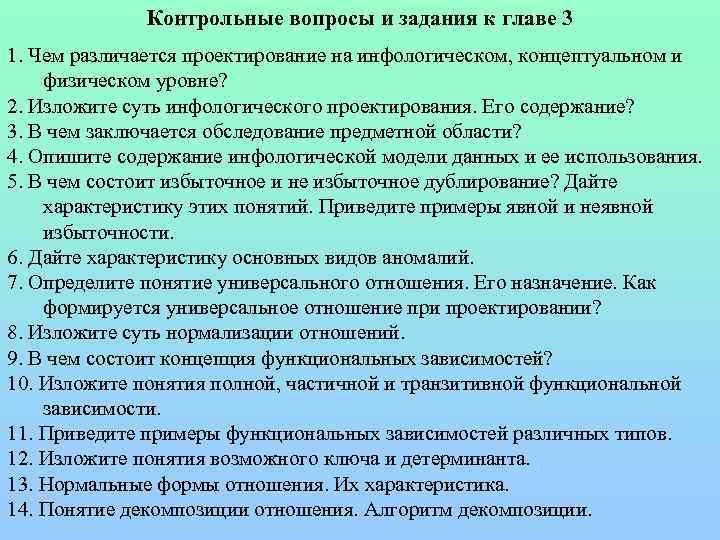 Контрольные вопросы и задания к главе 3

1. Чем различается проектирование на инфологическом, концептуальном и физическом уровне?
2. Изложите суть инфологического проектирования. Его содержание?
3. В чем заключается обследование предметной области?
4. Опишите содержание инфологической модели данных и ее использования.
5. В чем состоит избыточное и не избыточное дублирование? Дайте характеристику этих понятий. Приведите примеры явной и неявной избыточности.
6. Дайте характеристику основных видов аномалий.
7. Определите понятие универсального отношения. Его назначение. Как формируется универсальное отношение при проектировании?
8. Изложите суть нормализации отношений.
9. В чем состоит концепция функциональных зависимостей?
10. Изложите понятия полной, частичной и транзитивной функциональной зависимости.
11. Приведите примеры функциональных зависимостей различных типов.
12. Изложите понятия возможного ключа и детерминанта.
13. Нормальные формы отношения. Их характеристика.
14. Понятие декомпозиции отношения. Алгоритм декомпозиции.